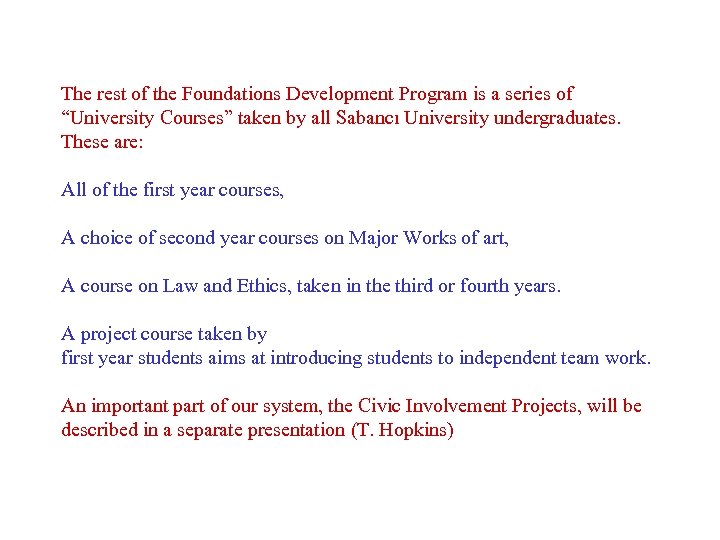 The rest of the Foundations Development Program is a series of “University Courses” taken by all Sabancı University undergraduates. These are:

All of the first year courses,

A choice of second year courses on Major Works of art,

A course on Law and Ethics, taken in the third or fourth years.

A project course taken by
first year students aims at introducing students to independent team work.

An important part of our system, the Civic Involvement Projects, will be described in a separate presentation (T. Hopkins)